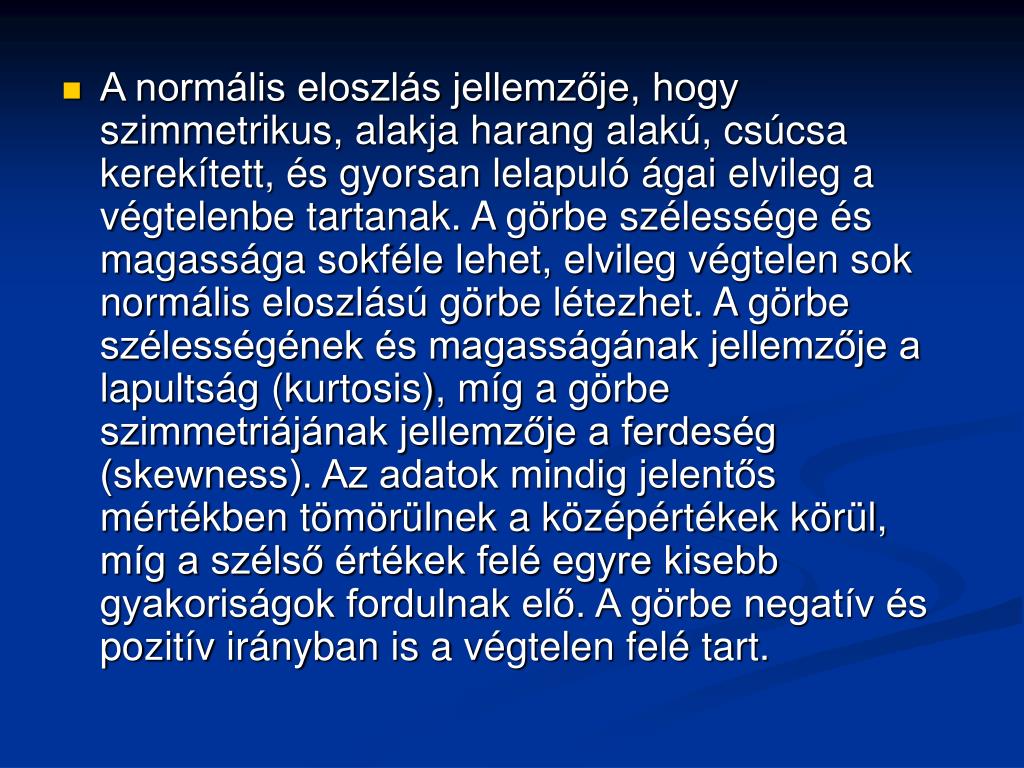 A normális eloszlás jellemzője, hogy szimmetrikus, alakja harang alakú, csúcsa kerekített, és gyorsan lelapuló ágai elvileg a végtelenbe tartanak. A görbe szélessége és magassága sokféle lehet, elvileg végtelen sok normális eloszlású görbe létezhet. A görbe szélességének és magasságának jellemzője a lapultság (kurtosis), míg a görbe szimmetriájának jellemzője a ferdeség (skewness). Az adatok mindig jelentős mértékben tömörülnek a középértékek körül, míg a szélső értékek felé egyre kisebb gyakoriságok fordulnak elő. A görbe negatív és pozitív irányban is a végtelen felé tart.